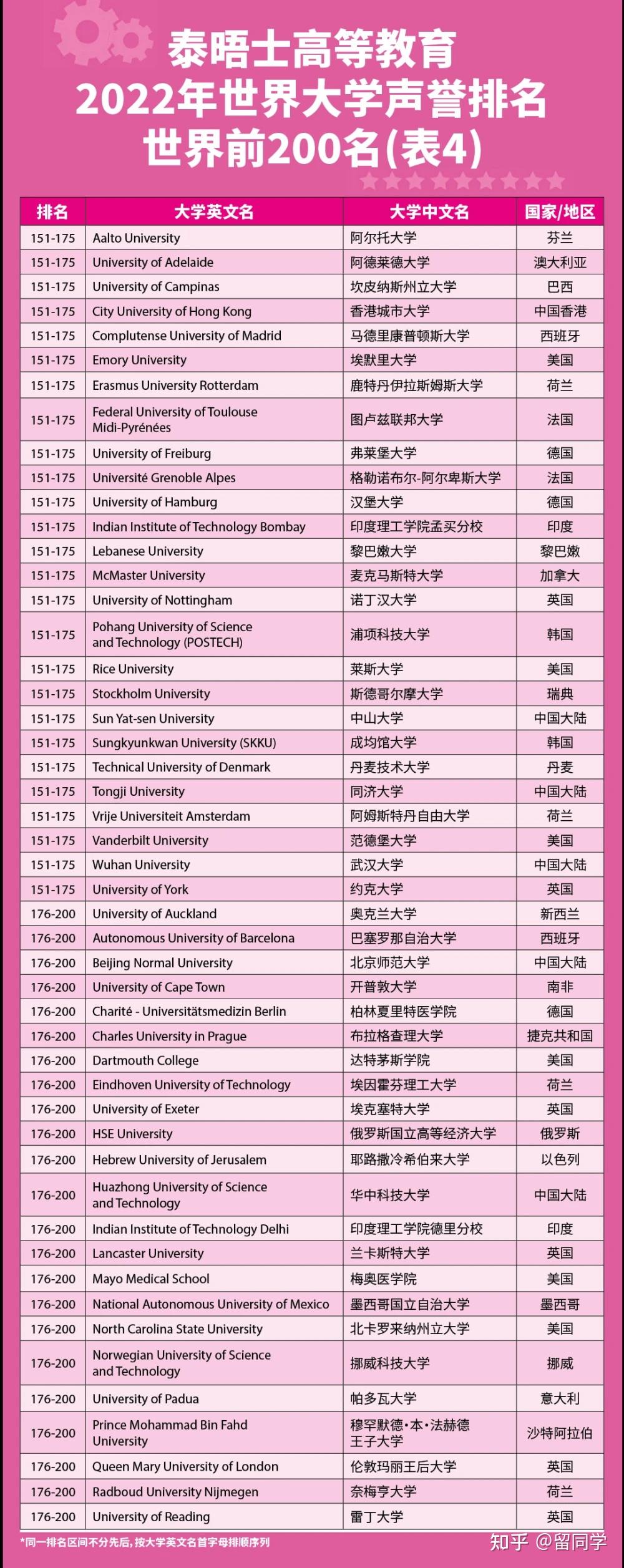 泰晤士高等教育
2022年世界大学声誉排名
世界前200名(表4)

| 排名 | 大学英文名 | 大学中文名 | 国家/地区 |
|---|---|---|---|
| 151-175 | Aalto University | 阿尔托大学 | 芬兰 |
| 151-175 | University of Adelaide | 阿德莱德大学 | 澳大利亚 |
| 151-175 | University of Campinas | 坎皮纳斯州立大学 | 巴西 |
| 151-175 | City University of Hong Kong | 香港城市大学 | 中国香港 |
| 151-175 | Complutense University of Madrid | 马德里康普顿斯大学 | 西班牙 |
| 151-175 | Emory University | 埃默里大学 | 美国 |
| 151-175 | Erasmus University Rotterdam | 鹿特丹伊拉斯姆斯大学 | 荷兰 |
| 151-175 | Federal University of Toulouse Midi-Pyrénées | 图卢兹联邦大学 | 法国 |
| 151-175 | University of Freiburg | 弗莱堡大学 | 德国 |
| 151-175 | Université Grenoble Alpes | 格勒诺布尔-阿尔卑斯大学 | 法国 |
| 151-175 | University of Hamburg | 汉堡大学 | 德国 |
| 151-175 | Indian Institute of Technology Bombay | 印度理工学院孟买分校 | 印度 |
| 151-175 | Lebanese University | 黎巴嫩大学 | 黎巴嫩 |
| 151-175 | McMaster University | 麦克马斯特大学 | 加拿大 |
| 151-175 | University of Nottingham | 诺丁汉大学 | 英国 |
| 151-175 | Pohang University of Science and Technology (POSTECH) | 浦项科技大学 | 韩国 |
| 151-175 | Rice University | 莱斯大学 | 美国 |
| 151-175 | Stockholm University | 斯德哥尔摩大学 | 瑞典 |
| 151-175 | Sun Yat-sen University | 中山大学 | 中国大陆 |
| 151-175 | Sungkyunkwan University (SKKU) | 成均馆大学 | 韩国 |
| 151-175 | Technical University of Denmark | 丹麦技术大学 | 丹麦 |
| 151-175 | Tongji University | 同济大学 | 中国大陆 |
| 151-175 | Vrije Universiteit Amsterdam | 阿姆斯特丹自由大学 | 荷兰 |
| 151-175 | Vanderbilt University | 范德堡大学 | 美国 |
| 151-175 | Wuhan University | 武汉大学 | 中国大陆 |
| 151-175 | University of York | 约克大学 | 英国 |
| 176-200 | University of Auckland | 奥克兰大学 | 新西兰 |
| 176-200 | Autonomous University of Barcelona | 巴塞罗那自治大学 | 西班牙 |
| 176-200 | Beijing Normal University | 北京师范大学 | 中国大陆 |
| 176-200 | University of Cape Town | 开普敦大学 | 南非 |
| 176-200 | Charité - Universitätsmedizin Berlin | 柏林夏里特医学院 | 德国 |
| 176-200 | Charles University in Prague | 布拉格查理大学 | 捷克共和国 |
| 176-200 | Dartmouth College | 达特茅斯学院 | 美国 |
| 176-200 | Eindhoven University of Technology | 埃因霍芬理工大学 | 荷兰 |
| 176-200 | University of Exeter | 埃克塞特大学 | 英国 |
| 176-200 | HSE University | 俄罗斯国立高等经济大学 | 俄罗斯 |
| 176-200 | Hebrew University of Jerusalem | 耶路撒冷希伯来大学 | 以色列 |
| 176-200 | Huazhong University of Science and Technology | 华中科技大学 | 中国大陆 |
| 176-200 | Indian Institute of Technology Delhi | 印度理工学院德里分校 | 印度 |
| 176-200 | Lancaster University | 兰卡斯特大学 | 英国 |
| 176-200 | Mayo Medical School | 梅奥医学院 | 美国 |
| 176-200 | National Autonomous University of Mexico | 墨西哥国立自治大学 | 墨西哥 |
| 176-200 | North Carolina State University | 北卡罗来纳州立大学 | 美国 |
| 176-200 | Norwegian University of Science and Technology | 挪威科技大学 | 挪威 |
| 176-200 | University of Padua | 帕多瓦大学 | 意大利 |
| 176-200 | Prince Mohammad Bin Fahd University | 穆罕默德·本·法赫德王子大学 | 沙特阿拉伯 |
| 176-200 | Queen Mary University of London | 伦敦玛丽王后大学 | 英国 |
| 176-200 | Radboud University Nijmegen | 奈梅亨大学 | 荷兰 |
| 176-200 | University of Reading | 雷丁大学 | 英国 |

*同一排名区间不分先后，按大学英文名首字母排顺序列

知乎 @留同学